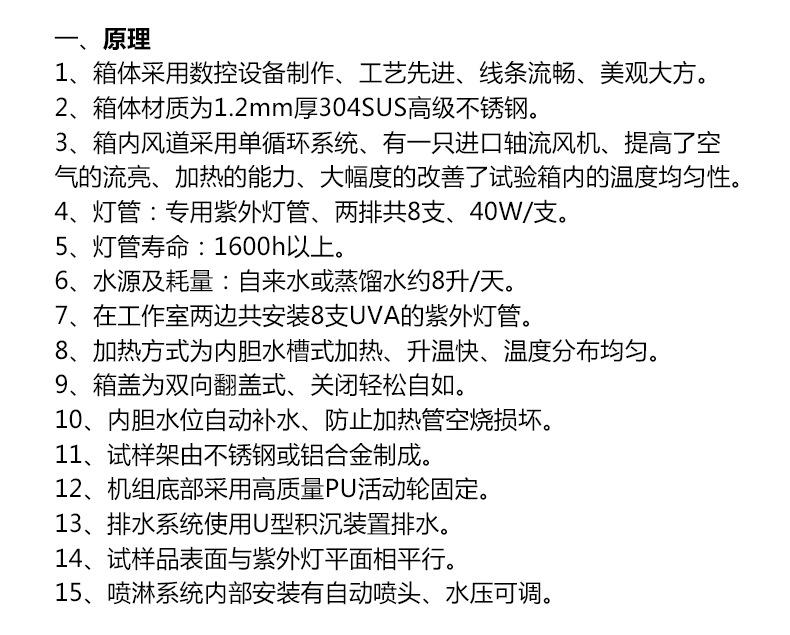 一、原理

1、箱体采用数控设备制作、工艺先进、线条流畅、美观大方。

2、箱体材质为1.2mm厚304SUS高级不锈钢。

3、箱内风道采用单循环系统、有一只进口轴流风机、提高了空气的流亮、加热的能力、大幅度的改善了试验箱内的温度均匀性。

4、灯管：专用紫外灯管、两排共8支、40W/支。

5、灯管寿命：1600h以上。

6、水源及耗量：自来水或蒸馏水约8升/天。

7、在工作室两边共安装8支UVA的紫外灯管。

8、加热方式为内胆水槽式加热、升温快、温度分布均匀。

9、箱盖为双向翻盖式、关闭轻松自如。

10、内胆水位自动补水、防止加热管空烧损坏。

11、试样架由不锈钢或铝合金制成。

12、机组底部采用高质量PU活动轮固定。

13、排水系统使用U型积沉装置排水。

14、试样品表面与紫外灯平面相平行。

15、喷淋系统内部安装有自动喷头、水压可调。